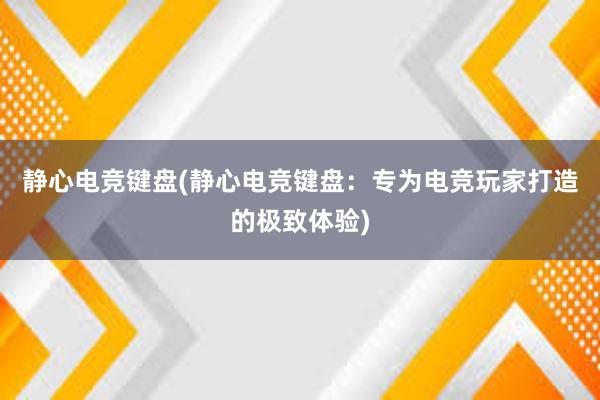 静心电竞键盘(静心电竞键盘：专为电竞玩家打造的极致体验)